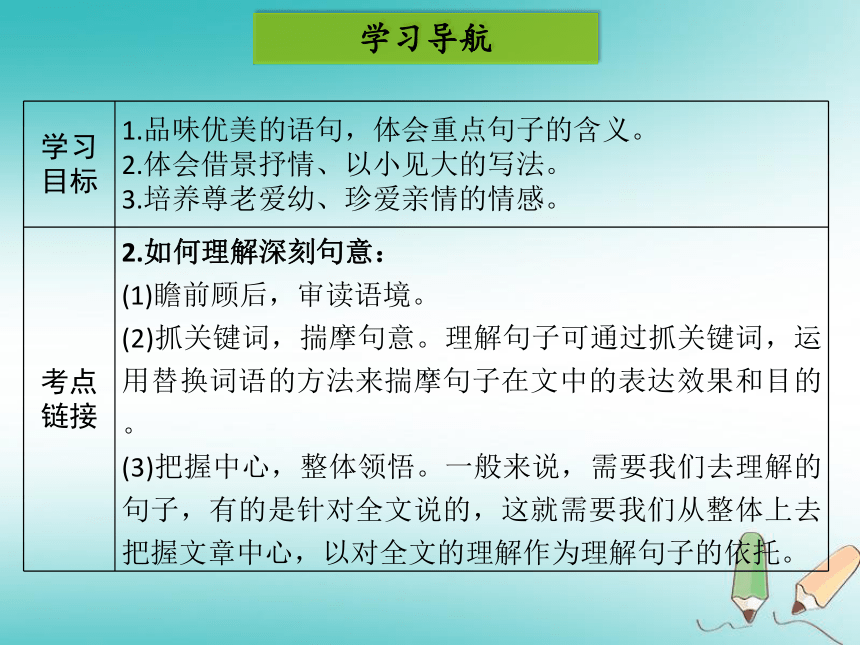 学习导航

| 学习目标 | 1.品味优美的语句，体会重点句子的含义。<br>2.体会借景抒情、以小见大的写法。<br>3.培养尊老爱幼、珍爱亲情的情感。 |
|---|---|
| 考点链接 | 2.如何理解深刻句意：<br>(1)瞻前顾后，审读语境。<br>(2)抓关键词，揣摩句意。理解句子可通过抓关键词，运用替换词语的方法来揣摩句子在文中的表达效果和目的。<br>(3)把握中心，整体领悟。一般来说，需要我们去理解的句子，有的是针对全文说的，这就需要我们从整体上去把握文章中心，以对全文的理解作为理解句子的依托。 |